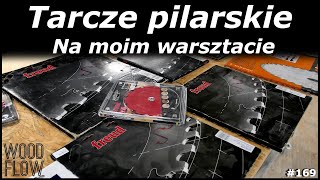 Tarcze pilarskie
Na moim warsztacie

freud

freud

freud

WOOD
FLOW

#169